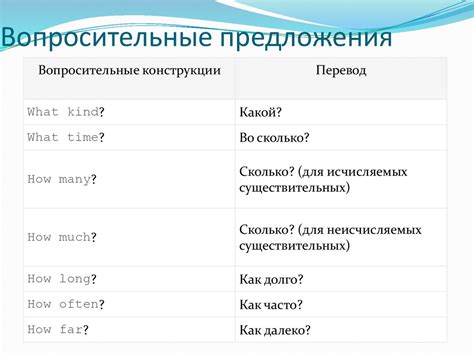 Вопросительные предложения

| Вопросительные конструкции | Перевод |
|---|---|
| What kind? | Какой? |
| What time? | Во сколько? |
| How many? | Сколько? (для исчисляемых существительных) |
| How much? | Сколько? (для неисчисляемых существительных) |
| How long? | Как долго? |
| How often? | Как часто? |
| How far? | Как далеко? |